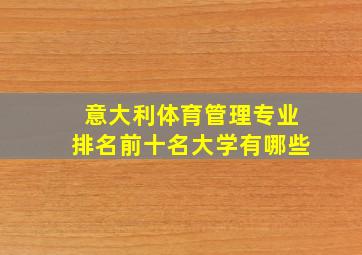 意大利体育管理专业
排名前十名大学有哪些